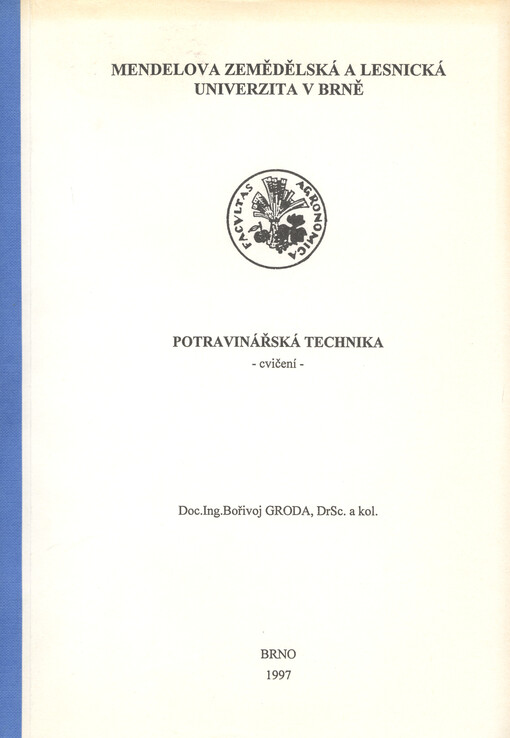 MENDELOVA ZEMĚDĚLSKÁ A LESNICKÁ UNIVERZITA V BRNĚ

FACVLTAS AGRONOMICA

POTRAVINÁŘSKÁ TECHNIKA
- cvičení -

Doc.Ing.Bořivoj GRODA, DrSc. a kol.

BRNO
1997